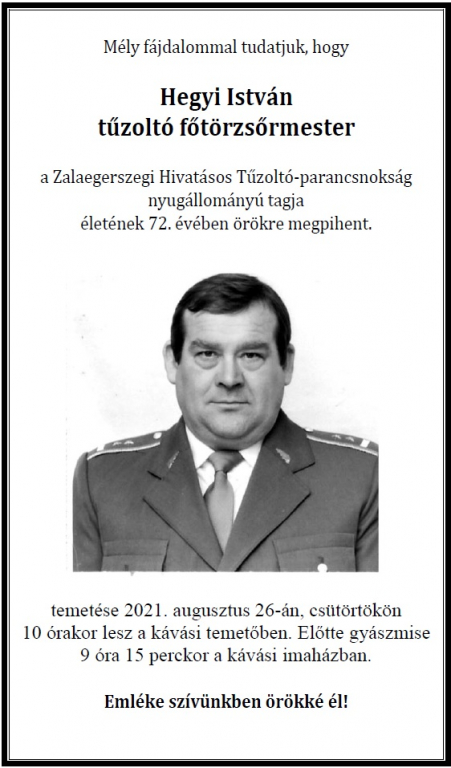 Mély fájdalommal tudatjuk, hogy

Hegyi István
tűzoltó főtörzsőrmester

a Zalaegerszegi Hivatásos Tűzoltó-parancsnokság nyugállományú tagja életének 72. évében örökre megpihent.

temetése 2021. augusztus 26-án, csütörtökön 10 órakor lesz a kávási temetőben. Előtte gyászmise 9 óra 15 perckor a kávási imaházban.

Emléke szívünkben örökké él!